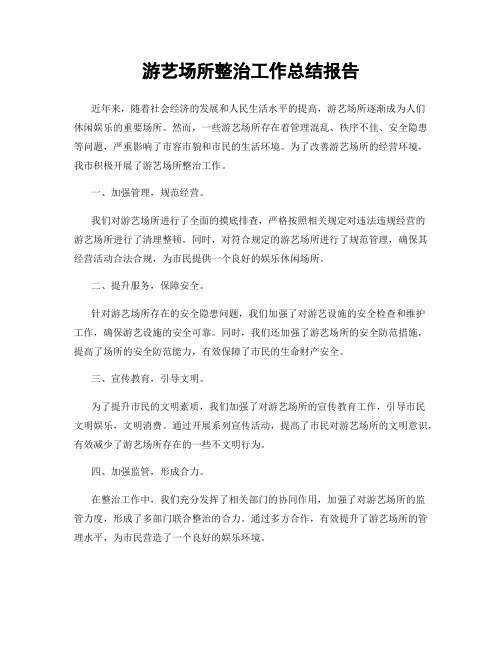 游艺场所整治工作总结报告

近年来，随着社会经济的发展和人民生活水平的提高，游艺场所逐渐成为人们休闲娱乐的重要场所。然而，一些游艺场所存在着管理混乱、秩序不佳、安全隐患等问题，严重影响了市容市貌和市民的生活环境。为了改善游艺场所的经营环境，我市积极开展了游艺场所整治工作。

一、加强管理，规范经营。

我们对游艺场所进行了全面的摸底排查，严格按照相关规定对违法违规经营的游艺场所进行了清理整顿。同时，对符合规定的游艺场所进行了规范管理，确保其经营活动合法合规，为市民提供一个良好的娱乐休闲场所。

二、提升服务，保障安全。

针对游艺场所存在的安全隐患问题，我们加强了对游艺设施的安全检查和维护工作，确保游艺设施的安全可靠。同时，我们还加强了游艺场所的安全防范措施，提高了场所的安全防范能力，有效保障了市民的生命财产安全。

三、宣传教育，引导文明。

为了提升市民的文明素质，我们加强了对游艺场所的宣传教育工作，引导市民文明娱乐，文明消费。通过开展系列宣传活动，提高了市民对游艺场所的文明意识，有效减少了游艺场所存在的一些不文明行为。

四、加强监管，形成合力。

在整治工作中，我们充分发挥了相关部门的协同作用，加强了对游艺场所的监管力度，形成了多部门联合整治的合力。通过多方合作，有效提升了游艺场所的管理水平，为市民营造了一个良好的娱乐环境。